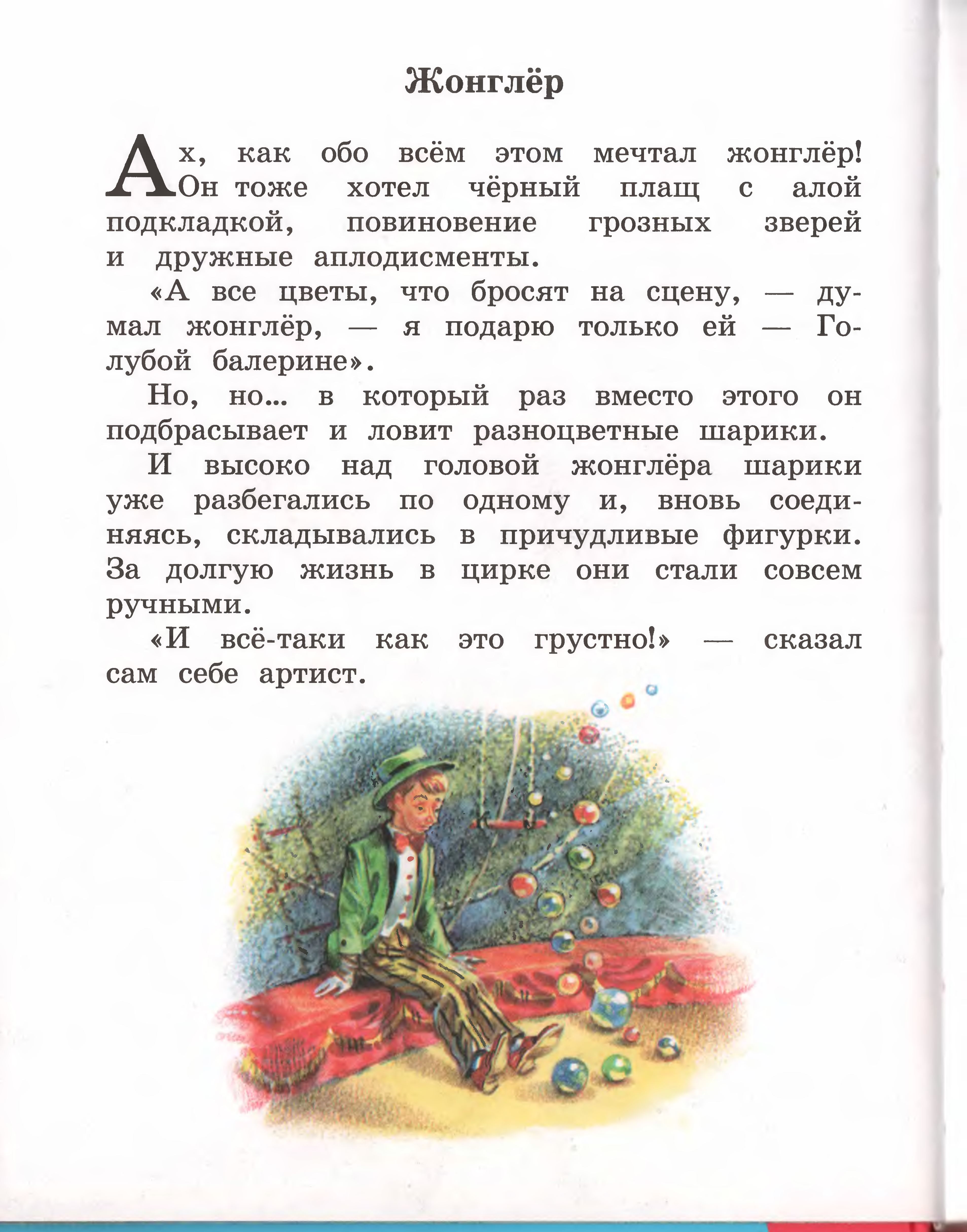 Жонглёр

Ах, как обо всём этом мечтал жонглёр! Он тоже хотел чёрный плащ с алой подкладкой, повиновение грозных зверей и дружные аплодисменты.

«А все цветы, что бросят на сцену, — думал жонглёр, — я подарю только ей — Голубой балерине».

Но, но... в который раз вместо этого он подбрасывает и ловит разноцветные шарики.

И высоко над головой жонглёра шарики уже разбегались по одному и, вновь соединяясь, складывались в причудливые фигурки. За долгую жизнь в цирке они стали совсем ручными.

«И всё-таки как это грустно!» — сказал сам себе артист.